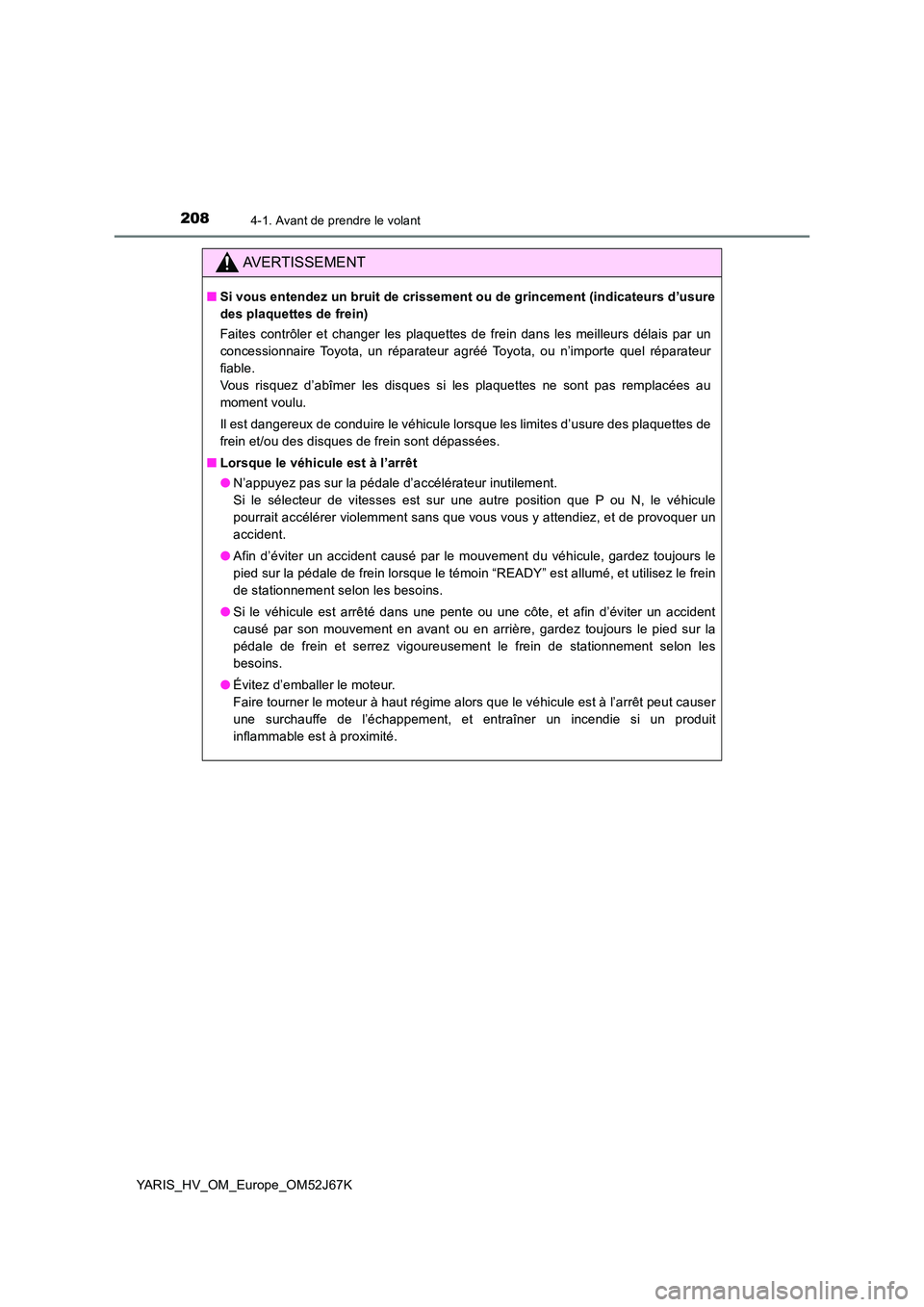 208 4-1. Avant de prendre le volant

AVERTISSEMENT

■ Si vous entendez un bruit de crissement ou de grincement (indicateurs d'usure des plaquettes de frein)

Faites contrôler et changer les plaquettes de frein dans les meilleurs délais par un concessionnaire Toyota, un réparateur agréé Toyota, ou n'importe quel réparateur fiable.
Vous risquez d'abîmer les disques si les plaquettes ne sont pas remplacées au moment voulu.

Il est dangereux de conduire le véhicule lorsque les limites d'usure des plaquettes de frein et/ou des disques de frein sont dépassées.

■ Lorsque le véhicule est à l'arrêt

● N'appuyez pas sur la pédale d'accélérateur inutilement.
Si le sélecteur de vitesses est sur une autre position que P ou N, le véhicule pourrait accélérer violemment sans que vous vous y attendiez, et de provoquer un accident.

● Afin d'éviter un accident causé par le mouvement du véhicule, gardez toujours le pied sur la pédale de frein lorsque le témoin "READY" est allumé, et utilisez le frein de stationnement selon les besoins.

● Si le véhicule est arrêté dans une pente ou une côte, et afin d'éviter un accident causé par son mouvement en avant ou en arrière, gardez toujours le pied sur la pédale de frein et serrez vigoureusement le frein de stationnement selon les besoins.

● Évitez d'emballer le moteur.
Faire tourner le moteur à haut régime alors que le véhicule est à l'arrêt peut causer une surchauffe de l'échappement, et entraîner un incendie si un produit inflammable est à proximité.

YARIS_HV_OM_Europe_OM52J67K

carmanualsonline.info